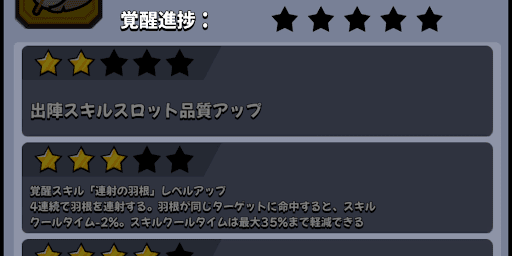 覚醒進捗：

出陣スキルスロット品質アップ

覚醒スキル「連射の羽根」レベルアップ
4連続で羽根を連射する。羽根が同じターゲットに命中すると、スキルクールタイム-2%。スキルクールタイムは最大35%まで軽減できる